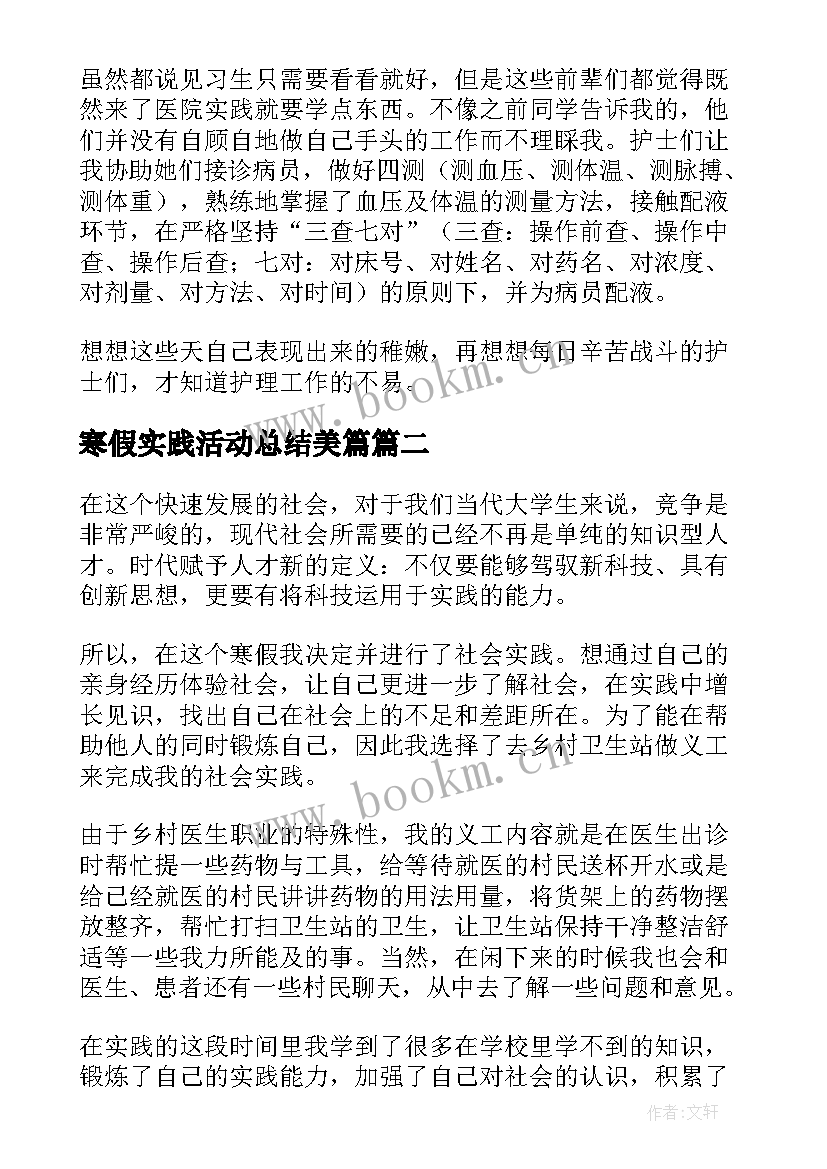 虽然都说见习生只需要看看就好，但是这些前辈们都觉得既然来了医院实践就要学点东西。不像之前同学告诉我的，他们并没有自顾自地做自己手头的工作而不理睬我。护士们让我协助她们接诊病员，做好四测（测血压、测体温、测脉搏、测体重），熟练地掌握了血压及体温的测量方法，接触配液环节，在严格坚持“三查七对”（三查：操作前查、操作中查、操作后查；七对：对床号、对姓名、对药名、对浓度、对剂量、对方法、对时间）的原则下，并为病员配液。

想想这些天自己表现出来的稚嫩，再想想每日辛苦战斗的护士们，才知道护理工作的不易。

www.bookm.cn

寒假实践活动总结美篇篇二

在这个快速发展的社会，对于我们当代大学生来说，竞争是非常严峻的，现代社会所需要的已经不再是单纯的知识型人才。时代赋予人才新的定义：不仅要能够驾驭新科技、具有创新思想，更要有将科技运用于实践的能力。

所以，在这个寒假我决定并进行了社会实践。想通过自己的亲身经历体验社会，让自己更进一步了解社会，在实践中增长见识，找出自己在社会上的不足和差距所在。为了能在帮助他人的同时锻炼自己，因此我选择了去乡村卫生站做义工来完成我的社会实践。

www.bookm.cn

由于乡村医生职业的特殊性，我的义工内容就是在医生出诊时帮忙提一些药物与工具，给等待就医的村民送杯开水或是给已经就医的村民讲讲药物的用法用量，将货架上的药物摆放整齐，帮忙打扫卫生站的卫生，让卫生站保持干净整洁舒适等一些我力所能及的事。当然，在闲下来的时候我也会和医生、患者还有一些村民聊天，从中去了解一些问题和意见。

在实践的这段时间里我学到了很多在学校里学不到的知识，锻炼了自己的实践能力，加强了自己对社会的认识，积累了

作者：文轩